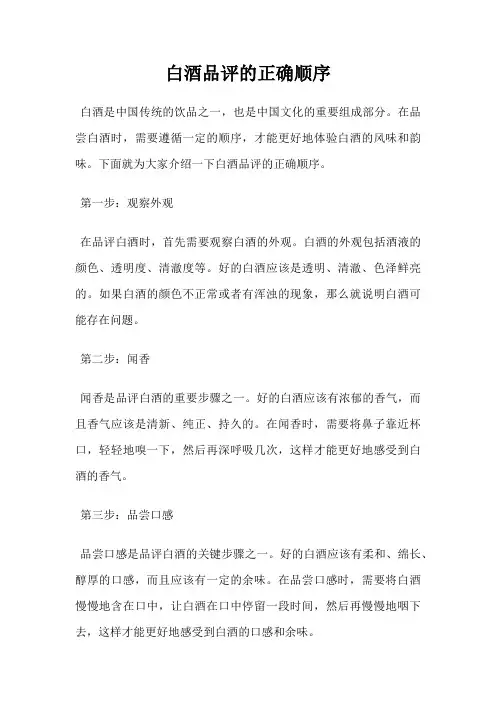 白酒品评的正确顺序

白酒是中国传统的饮品之一，也是中国文化的重要组成部分。在品尝白酒时，需要遵循一定的顺序，才能更好地体验白酒的风味和韵味。下面就为大家介绍一下白酒品评的正确顺序。

第一步：观察外观

在品评白酒时，首先需要观察白酒的外观。白酒的外观包括酒液的颜色、透明度、清澈度等。好的白酒应该是透明、清澈、色泽鲜亮的。如果白酒的颜色不正常或者有浑浊的现象，那么就说明白酒可能存在问题。

第二步：闻香

闻香是品评白酒的重要步骤之一。好的白酒应该有浓郁的香气，而且香气应该是清新、纯正、持久的。在闻香时，需要将鼻子靠近杯口，轻轻地嗅一下，然后再深呼吸几次，这样才能更好地感受到白酒的香气。

第三步：品尝口感

品尝口感是品评白酒的关键步骤之一。好的白酒应该有柔和、绵长、醇厚的口感，而且应该有一定的余味。在品尝口感时，需要将白酒慢慢地含在口中，让白酒在口中停留一段时间，然后再慢慢地咽下去，这样才能更好地感受到白酒的口感和余味。